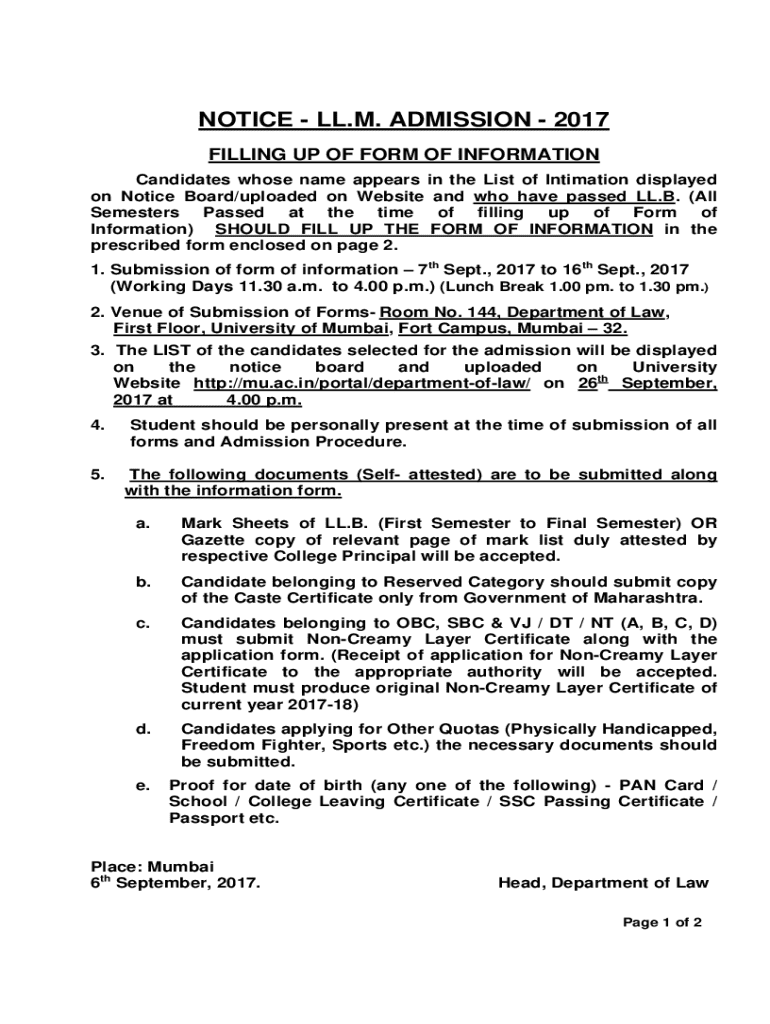 NOTICE - LL.M. ADMISSION - 2017

FILLING UP OF FORM OF INFORMATION

Candidates whose name appears in the List of Intimation displayed on Notice Board/uploaded on Website and who have passed LL.B. (All Semesters Passed at the time of filling up of Form of Information) SHOULD FILL UP THE FORM OF INFORMATION in the prescribed form enclosed on page 2.

1. Submission of form of information – 7$^{th}$ Sept., 2017 to 16$^{th}$ Sept., 2017 (Working Days 11.30 a.m. to 4.00 p.m.) (Lunch Break 1.00 pm. to 1.30 pm.)

2. Venue of Submission of Forms- Room No. 144, Department of Law, First Floor, University of Mumbai, Fort Campus, Mumbai – 32.

3. The LIST of the candidates selected for the admission will be displayed on the notice board and uploaded on University Website http://mu.ac.in/portal/department-of-law/ on 26$^{th}$ September, 2017 at 4.00 p.m.

4. Student should be personally present at the time of submission of all forms and Admission Procedure.

5. The following documents (Self- attested) are to be submitted along with the information form.

a. Mark Sheets of LL.B. (First Semester to Final Semester) OR Gazette copy of relevant page of mark list duly attested by respective College Principal will be accepted.

b. Candidate belonging to Reserved Category should submit copy of the Caste Certificate only from Government of Maharashtra.

c. Candidates belonging to OBC, SBC & VJ / DT / NT (A, B, C, D) must submit Non-Creamy Layer Certificate along with the application form. (Receipt of application for Non-Creamy Layer Certificate to the appropriate authority will be accepted. Student must produce original Non-Creamy Layer Certificate of current year 2017-18)

d. Candidates applying for Other Quotas (Physically Handicapped, Freedom Fighter, Sports etc.) the necessary documents should be submitted.

e. Proof for date of birth (any one of the following) - PAN Card / School / College Leaving Certificate / SSC Passing Certificate / Passport etc.

Place: Mumbai
6$^{th}$ September, 2017.

Head, Department of Law

Page 1 of 2